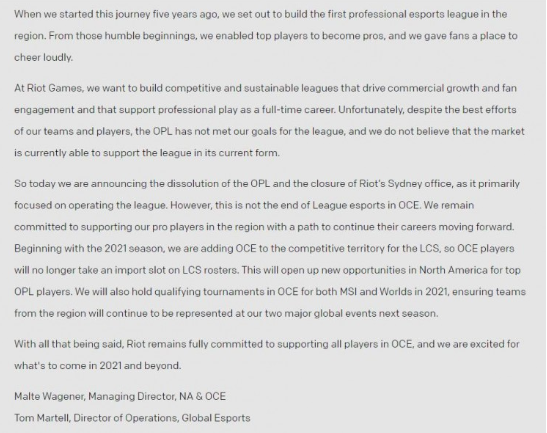 When we started this journey five years ago, we set out to build the first professional esports league in the region. From those humble beginnings, we enabled top players to become pros, and we gave fans a place to cheer loudly.

At Riot Games, we want to build competitive and sustainable leagues that drive commercial growth and fan engagement and that support professional play as a full-time career. Unfortunately, despite the best efforts of our teams and players, the OPL has not met our goals for the league, and we do not believe that the market is currently able to support the league in its current form.

So today we are announcing the dissolution of the OPL and the closure of Riot's Sydney office, as it primarily focused on operating the league. However, this is not the end of League esports in OCE. We remain committed to supporting our pro players in the region with a path to continue their careers moving forward. Beginning with the 2021 season, we are adding OCE to the competitive territory for the LCS, so OCE players will no longer take an import slot on LCS rosters. This will open up new opportunities in North America for top OPL players. We will also hold qualifying tournaments in OCE for both MSI and Worlds in 2021, ensuring teams from the region will continue to be represented at our two major global events next season.

With all that being said, Riot remains fully committed to supporting all players in OCE, and we are excited for what's to come in 2021 and beyond.

Malte Wagener, Managing Director, NA & OCE

Tom Martell, Director of Operations, Global Esports